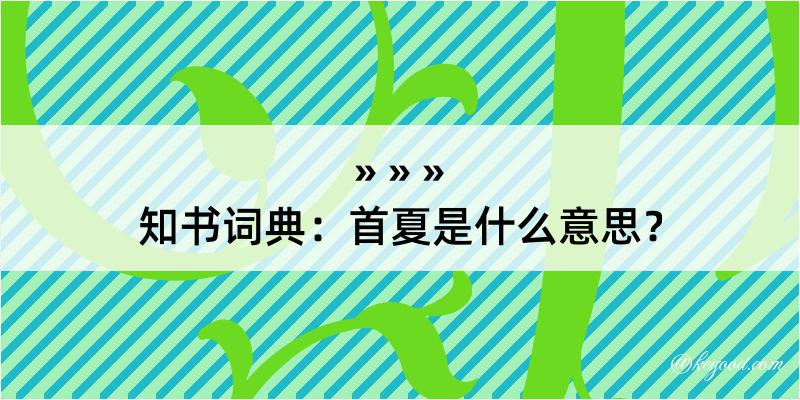 » » »
知书词典：首夏是什么意思？

@kegood.com